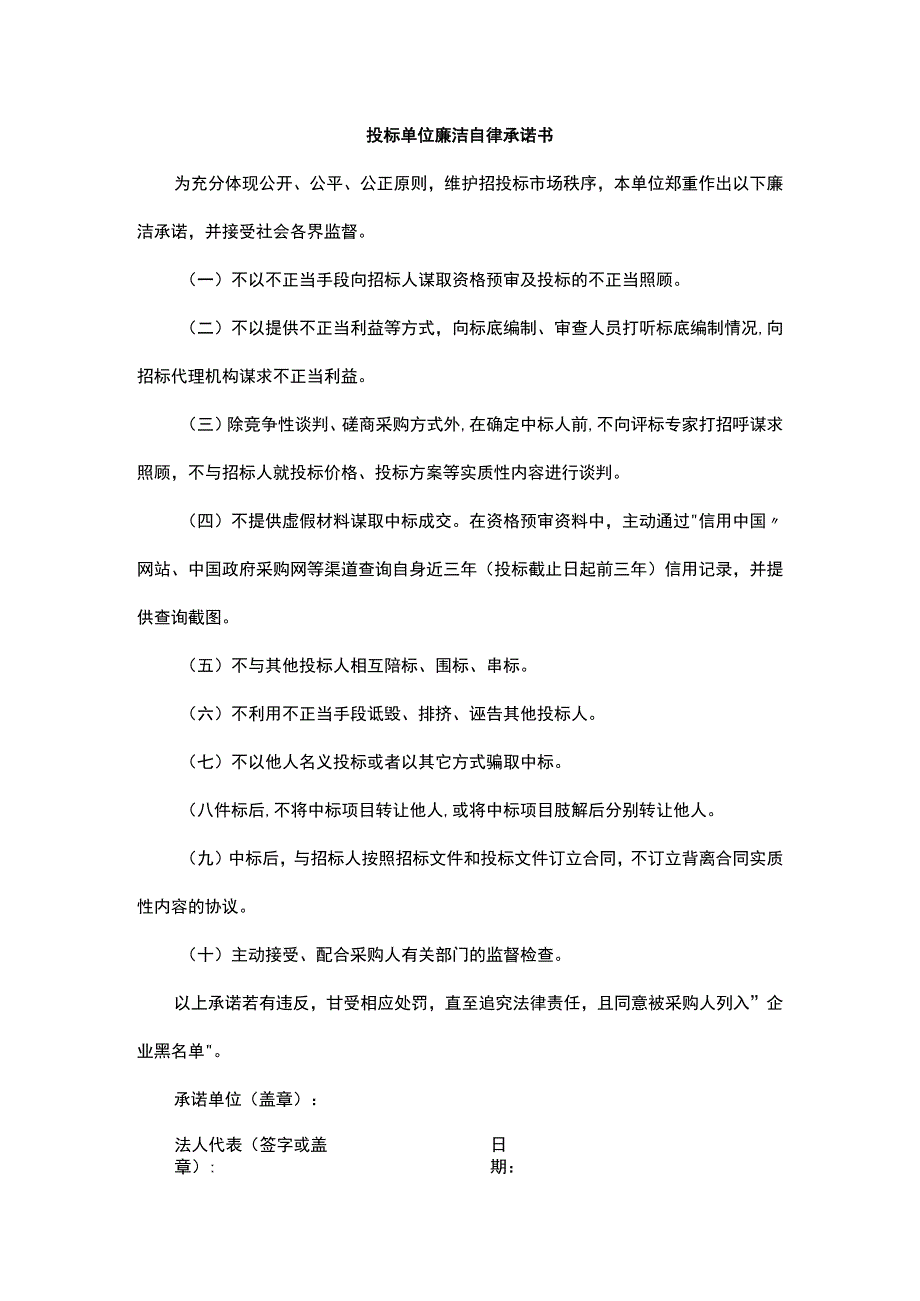 投标单位廉洁自律承诺书

为充分体现公开、公平、公正原则，维护招投标市场秩序，本单位郑重作出以下廉洁承诺，并接受社会各界监督。

（一）不以不正当手段向招标人谋取资格预审及投标的不正当照顾。

（二）不以提供不正当利益等方式，向标底编制、审查人员打听标底编制情况,向招标代理机构谋求不正当利益。

（三）除竞争性谈判、磋商采购方式外,在确定中标人前,不向评标专家打招呼谋求照顾，不与招标人就投标价格、投标方案等实质性内容进行谈判。

（四）不提供虚假材料谋取中标成交。在资格预审资料中，主动通过"信用中国〃网站、中国政府采购网等渠道查询自身近三年（投标截止日起前三年）信用记录，并提供查询截图。

（五）不与其他投标人相互陪标、围标、串标。

（六）不利用不正当手段诋毁、排挤、诬告其他投标人。

（七）不以他人名义投标或者以其它方式骗取中标。

（八件标后,不将中标项目转让他人,或将中标项目肢解后分别转让他人。

（九）中标后，与招标人按照招标文件和投标文件订立合同，不订立背离合同实质性内容的协议。

（十）主动接受、配合采购人有关部门的监督检查。

以上承诺若有违反，甘受相应处罚，直至追究法律责任，且同意被采购人列入”企业黑名单"。

承诺单位（盖章）：

法人代表（签字或盖章）:

日期：